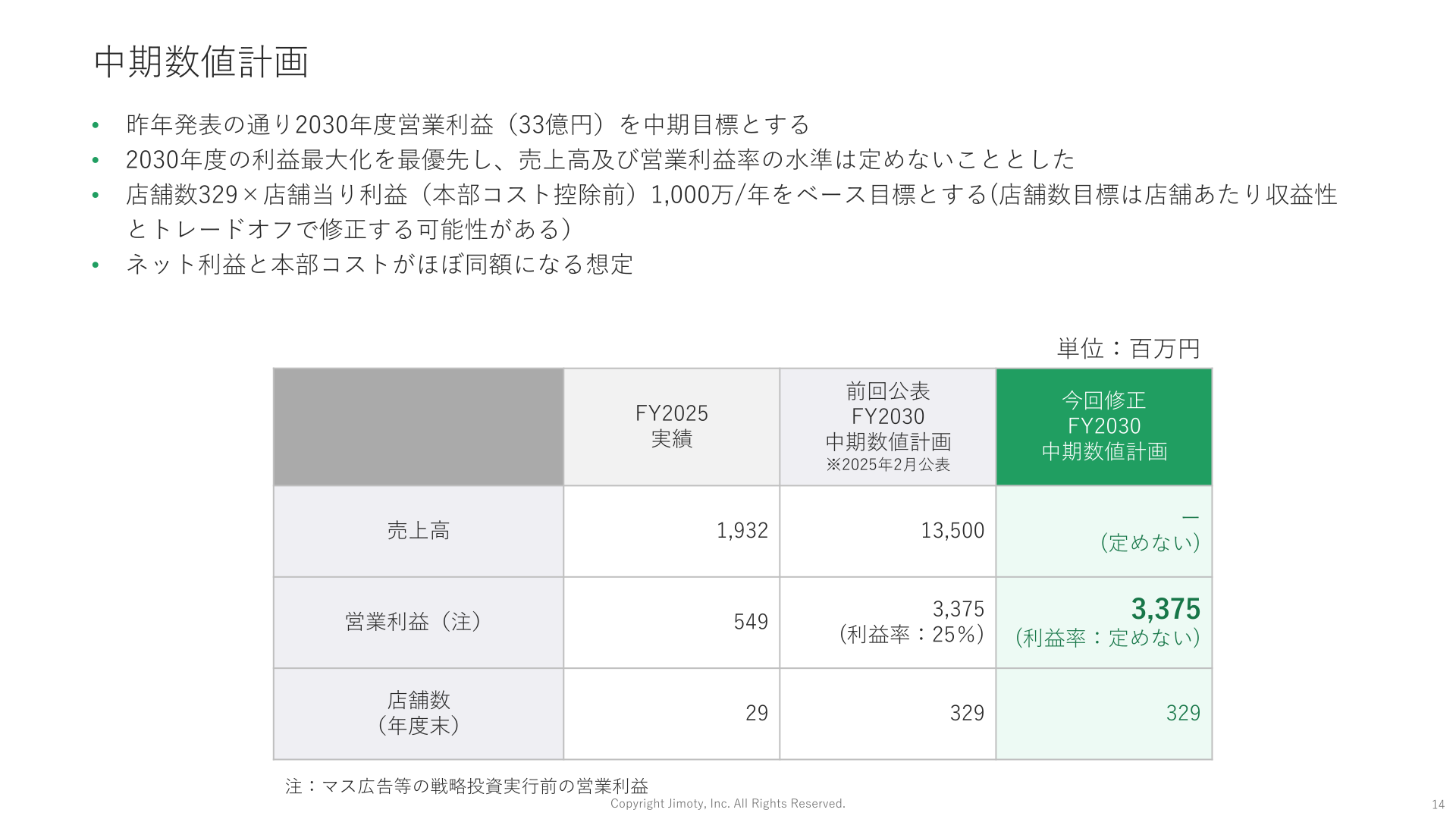 中期数値計画

• 昨年発表の通り2030年度営業利益（33億円）を中期目標とする
• 2030年度の利益最大化を最優先し、売上高及び営業利益率の水準は定めないこととした
• 店舗数329×店舗当り利益（本部コスト控除前）1,000万/年をベース目標とする(店舗数目標は店舗あたり収益性とトレードオフで修正する可能性がある)
• ネット利益と本部コストがほぼ同額になる想定

単位：百万円

|  | FY2025 実績 | 前回公表 FY2030 中期数値計画 ※2025年2月公表 | 今回修正 FY2030 中期数値計画 |
|---|---|---|---|
| 売上高 | 1,932 | 13,500 | ー (定めない) |
| 営業利益（注） | 549 | 3,375 (利益率：25%) | 3,375 (利益率：定めない) |
| 店舗数 (年度末) | 29 | 329 | 329 |

注：マス広告等の戦略投資実行前の営業利益

Copyright Jimoty, Inc. All Rights Reserved.

14